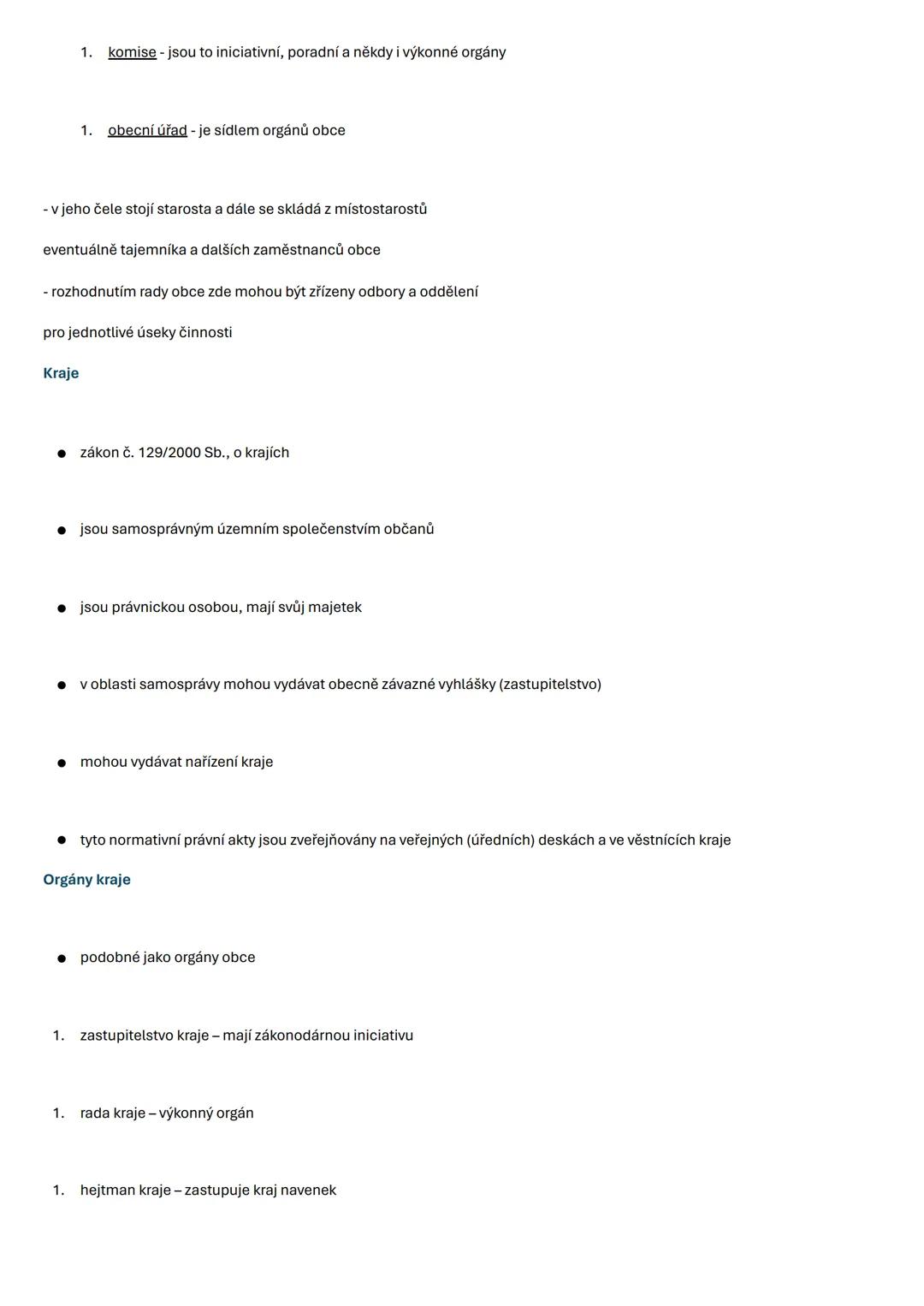 1. komise - jsou to iniciativní, poradní a někdy i výkonné orgány

1. obecní úřad - je sídlem orgánů obce

- v jeho čele stojí starosta a dále se skládá z místostarostů

eventuálně tajemníka a dalších zaměstnanců obce

- rozhodnutím rady obce zde mohou být zřízeny odbory a oddělení

pro jednotlivé úseky činnosti

Kraje

● zákon č. 129/2000 Sb., o krajích

● jsou samosprávným územním společenstvím občanů

● jsou právnickou osobou, mají svůj majetek

● v oblasti samosprávy mohou vydávat obecně závazné vyhlášky (zastupitelstvo)

● mohou vydávat nařízení kraje

● tyto normativní právní akty jsou zveřejňovány na veřejných (úředních) deskách a ve věstnících kraje

Orgány kraje

● podobné jako orgány obce

1. zastupitelstvo kraje – mají zákonodárnou iniciativu

1. rada kraje – výkonný orgán

1. hejtman kraje – zastupuje kraj navenek